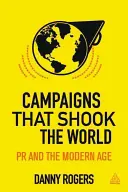 CAMPAIGNS THAT SHOOK THE WORLD

PR AND THE MODERN AGE

DANNY ROGERS